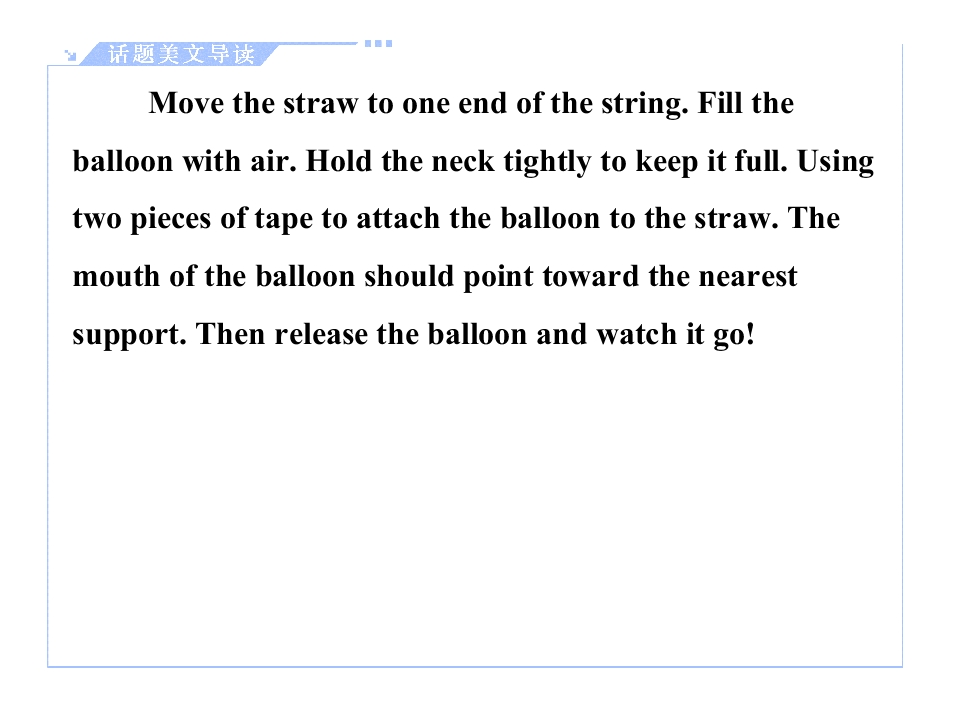 话题美文导读

Move the straw to one end of the string. Fill the balloon with air. Hold the neck tightly to keep it full. Using two pieces of tape to attach the balloon to the straw. The mouth of the balloon should point toward the nearest support. Then release the balloon and watch it go!